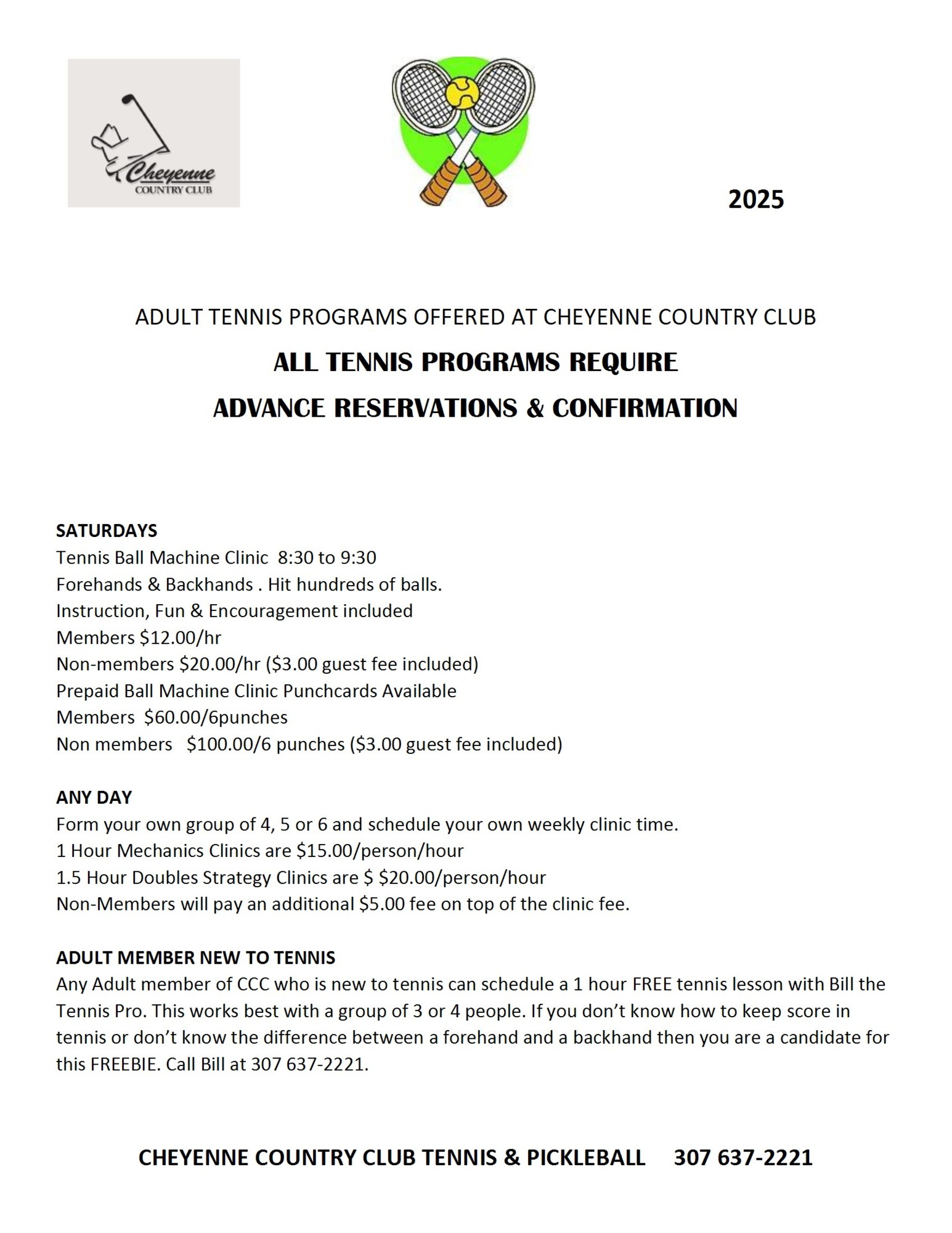 Cheyenne
COUNTRY CLUB

2025

ADULT TENNIS PROGRAMS OFFERED AT CHEYENNE COUNTRY CLUB

ALL TENNIS PROGRAMS REQUIRE

ADVANCE RESERVATIONS & CONFIRMATION

SATURDAYS
Tennis Ball Machine Clinic 8:30 to 9:30
Forehands & Backhands . Hit hundreds of balls.
Instruction, Fun & Encouragement included
Members \$12.00/hr
Non-members \$20.00/hr (\$3.00 guest fee included)
Prepaid Ball Machine Clinic Punchcards Available
Members \$60.00/6punches
Non members \$100.00/6 punches (\$3.00 guest fee included)

ANY DAY
Form your own group of 4, 5 or 6 and schedule your own weekly clinic time.
1 Hour Mechanics Clinics are \$15.00/person/hour
1.5 Hour Doubles Strategy Clinics are \$ \$20.00/person/hour
Non-Members will pay an additional \$5.00 fee on top of the clinic fee.

ADULT MEMBER NEW TO TENNIS
Any Adult member of CCC who is new to tennis can schedule a 1 hour FREE tennis lesson with Bill the Tennis Pro. This works best with a group of 3 or 4 people. If you don't know how to keep score in tennis or don't know the difference between a forehand and a backhand then you are a candidate for this FREEBIE. Call Bill at 307 637-2221.

CHEYENNE COUNTRY CLUB TENNIS & PICKLEBALL 307 637-2221